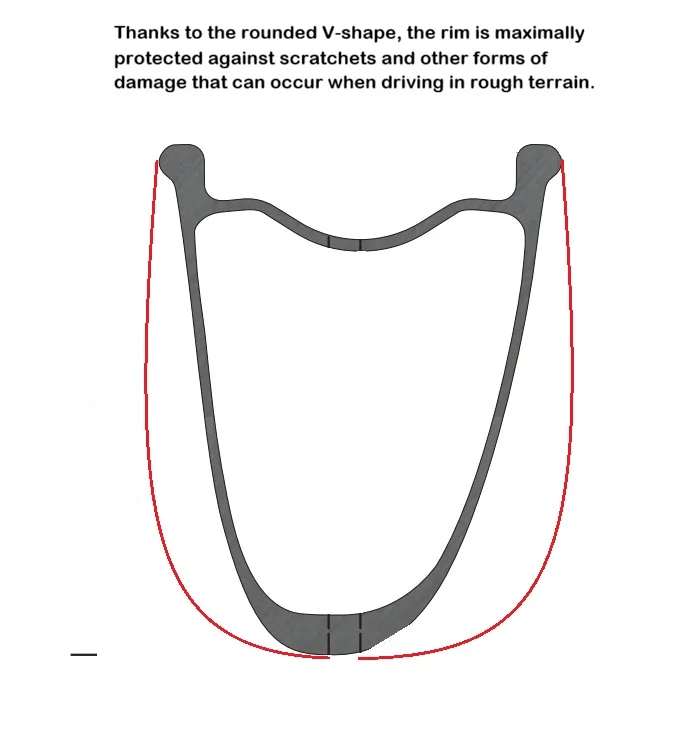 Thanks to the rounded V-shape, the rim is maximally protected against scratchets and other forms of damage that can occur when driving in rough terrain.